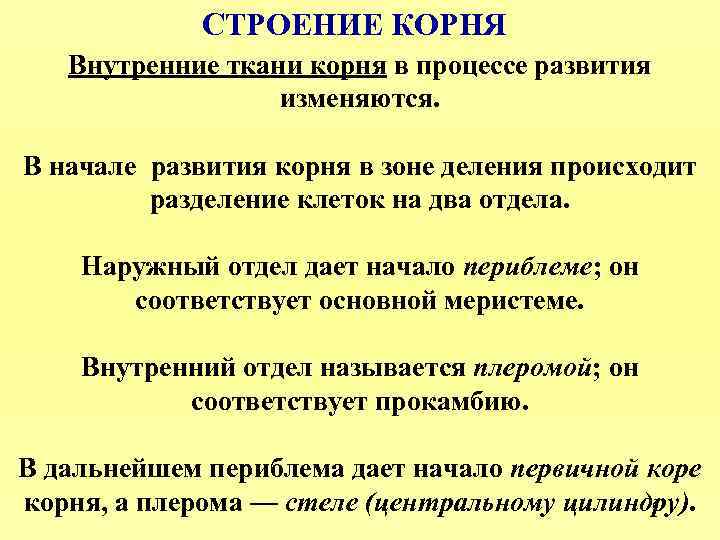 СТРОЕНИЕ КОРНЯ

Внутренние ткани корня в процессе развития изменяются.

В начале развития корня в зоне деления происходит разделение клеток на два отдела.

Наружный отдел дает начало периблеме; он соответствует основной меристеме.

Внутренний отдел называется плеромой; он соответствует прокамбию.

В дальнейшем периблема дает начало первичной коре корня, а плерома — стеле (центральному цилиндру).